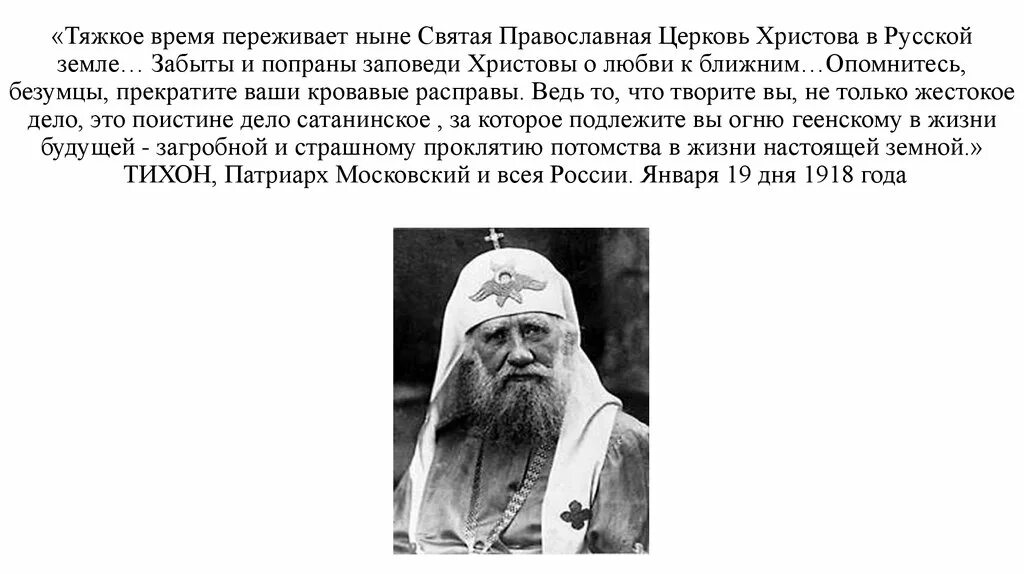 «Тяжкое время переживает ныне Святая Православная Церковь Христова в Русской земле… Забыты и попраны заповеди Христовы о любви к ближним…Опомнитесь, безумцы, прекратите ваши кровавые расправы. Ведь то, что творите вы, не только жестокое дело, это поистине дело сатанинское , за которое подлежите вы огню геенскому в жизни будущей - загробной и страшному проклятию потомства в жизни настоящей земной.»
ТИХОН, Патриарх Московский и всея России. Января 19 дня 1918 года